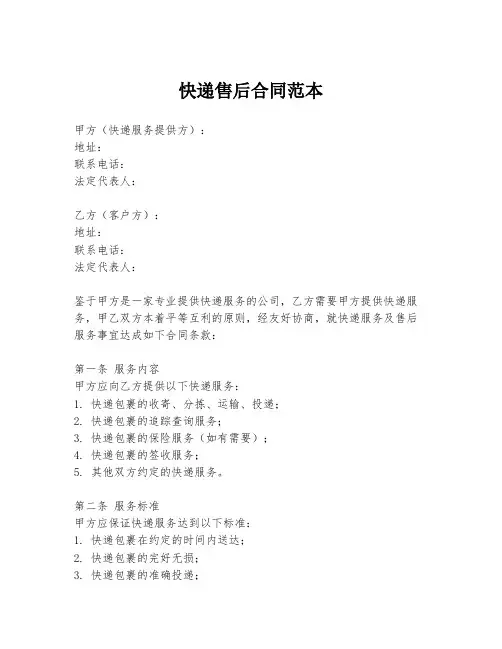 快递售后合同范本

甲方（快递服务提供方）：
地址：
联系电话：
法定代表人：

乙方（客户方）：
地址：
联系电话：
法定代表人：

鉴于甲方是一家专业提供快递服务的公司，乙方需要甲方提供快递服务，甲乙双方本着平等互利的原则，经友好协商，就快递服务及售后服务事宜达成如下合同条款：

第一条 服务内容
甲方应向乙方提供以下快递服务：
1. 快递包裹的收寄、分拣、运输、投递；
2. 快递包裹的追踪查询服务；
3. 快递包裹的保险服务（如有需要）；
4. 快递包裹的签收服务；
5. 其他双方约定的快递服务。

第二条 服务标准
甲方应保证快递服务达到以下标准：
1. 快递包裹在约定的时间内送达；
2. 快递包裹的完好无损；
3. 快递包裹的准确投递；